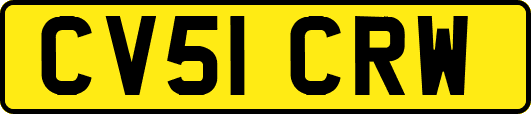 CV51 CRW